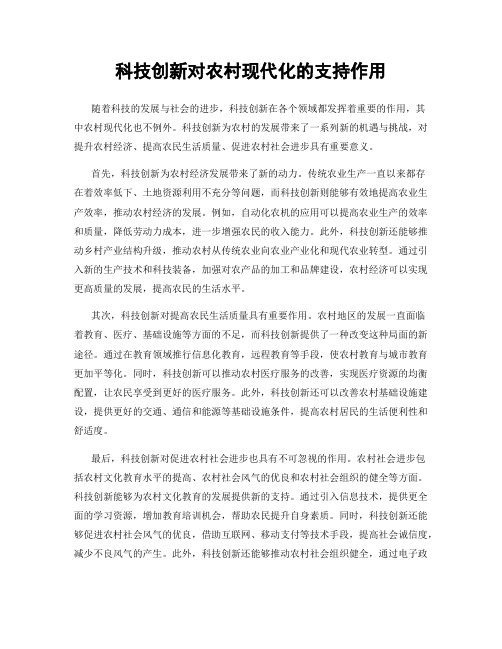 科技创新对农村现代化的支持作用

随着科技的发展与社会的进步，科技创新在各个领域都发挥着重要的作用，其中农村现代化也不例外。科技创新为农村的发展带来了一系列新的机遇与挑战，对提升农村经济、提高农民生活质量、促进农村社会进步具有重要意义。

首先，科技创新为农村经济发展带来了新的动力。传统农业生产一直以来都存在着效率低下、土地资源利用不充分等问题，而科技创新则能够有效地提高农业生产效率，推动农村经济的发展。例如，自动化农机的应用可以提高农业生产的效率和质量，降低劳动力成本，进一步增强农民的收入能力。此外，科技创新还能够推动乡村产业结构升级，推动农村从传统农业向农业产业化和现代农业转型。通过引入新的生产技术和科技装备，加强对农产品的加工和品牌建设，农村经济可以实现更高质量的发展，提高农民的生活水平。

其次，科技创新对提高农民生活质量具有重要作用。农村地区的发展一直面临着教育、医疗、基础设施等方面的不足，而科技创新提供了一种改变这种局面的新途径。通过在教育领域推行信息化教育，远程教育等手段，使农村教育与城市教育更加平等化。同时，科技创新可以推动农村医疗服务的改善，实现医疗资源的均衡配置，让农民享受到更好的医疗服务。此外，科技创新还可以改善农村基础设施建设，提供更好的交通、通信和能源等基础设施条件，提高农村居民的生活便利性和舒适度。

最后，科技创新对促进农村社会进步也具有不可忽视的作用。农村社会进步包括农村文化教育水平的提高、农村社会风气的优良和农村社会组织的健全等方面。科技创新能够为农村文化教育的发展提供新的支持。通过引入信息技术，提供更全面的学习资源，增加教育培训机会，帮助农民提升自身素质。同时，科技创新还能够促进农村社会风气的优良，借助互联网、移动支付等技术手段，提高社会诚信度，减少不良风气的产生。此外，科技创新还能够推动农村社会组织健全，通过电子政